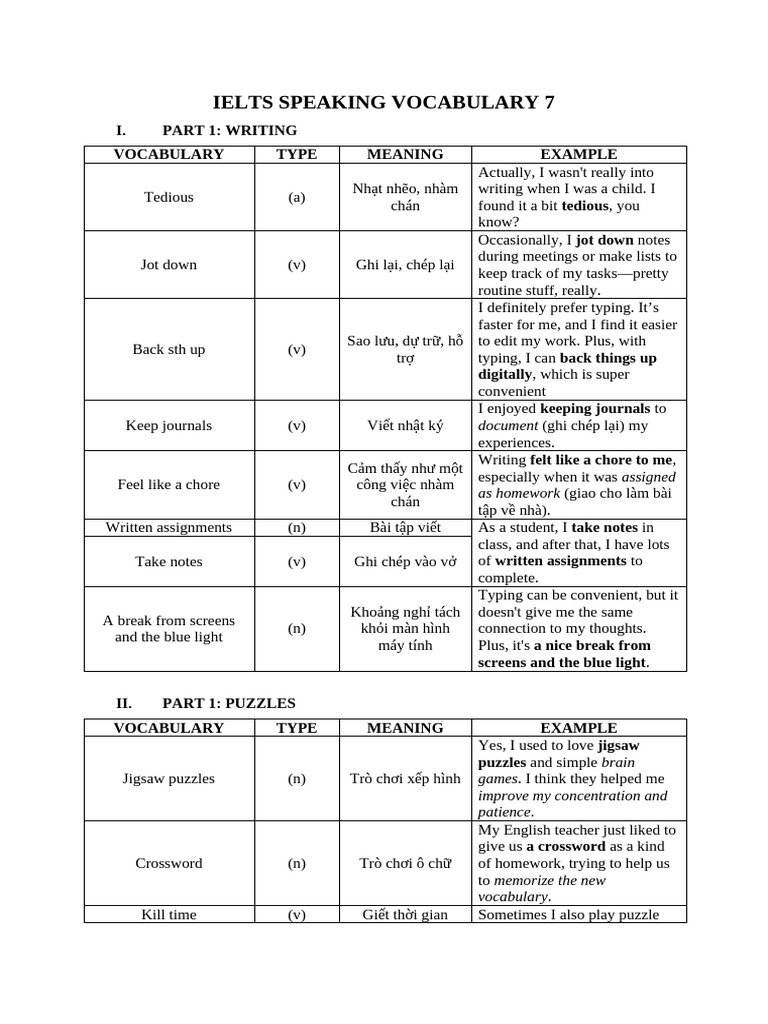 IELTS SPEAKING VOCABULARY 7

I. PART 1: WRITING

| VOCABULARY | TYPE | MEANING | EXAMPLE |
|---|---|---|---|
| Tedious | (a) | Nhạt nhẽo, nhàm chán | Actually, I wasn't really into writing when I was a child. I found it a bit tedious, you know? |
| Jot down | (v) | Ghi lại, chép lại | Occasionally, I jot down notes during meetings or make lists to keep track of my tasks—pretty routine stuff, really. |
| Back sth up | (v) | Sao lưu, dự trữ, hỗ trợ | I definitely prefer typing. It's faster for me, and I find it easier to edit my work. Plus, with typing, I can back things up digitally, which is super convenient |
| Keep journals | (v) | Viết nhật ký | I enjoyed keeping journals to document (ghi chép lại) my experiences. |
| Feel like a chore | (v) | Cảm thấy như một công việc nhàm chán | Writing felt like a chore to me, especially when it was assigned as homework (giao cho làm bài tập về nhà). |
| Written assignments | (n) | Bài tập viết | As a student, I take notes in class, and after that, I have lots of written assignments to complete. |
| Take notes | (v) | Ghi chép vào vở | |
| A break from screens and the blue light | (n) | Khoảng nghỉ tách khỏi màn hình máy tính | Typing can be convenient, but it doesn't give me the same connection to my thoughts. Plus, it's a nice break from screens and the blue light. |

II. PART 1: PUZZLES

| VOCABULARY | TYPE | MEANING | EXAMPLE |
|---|---|---|---|
| Jigsaw puzzles | (n) | Trò chơi xếp hình | Yes, I used to love jigsaw puzzles and simple brain games. I think they helped me improve my concentration and patience. |
| Crossword | (n) | Trò chơi ô chữ | My English teacher just liked to give us a crossword as a kind of homework, trying to help us to memorize the new vocabulary. |
| Kill time | (v) | Giết thời gian | Sometimes I also play puzzle |